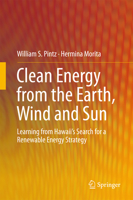 William S. Pintz · Hermina Morita

Clean Energy from the Earth, Wind and Sun

Learning from Hawaii's Search for a Renewable Energy Strategy

Springer